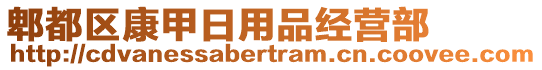 郫都区康甲日用品经营部
http://cdvanessabertram.cn.coovee.com